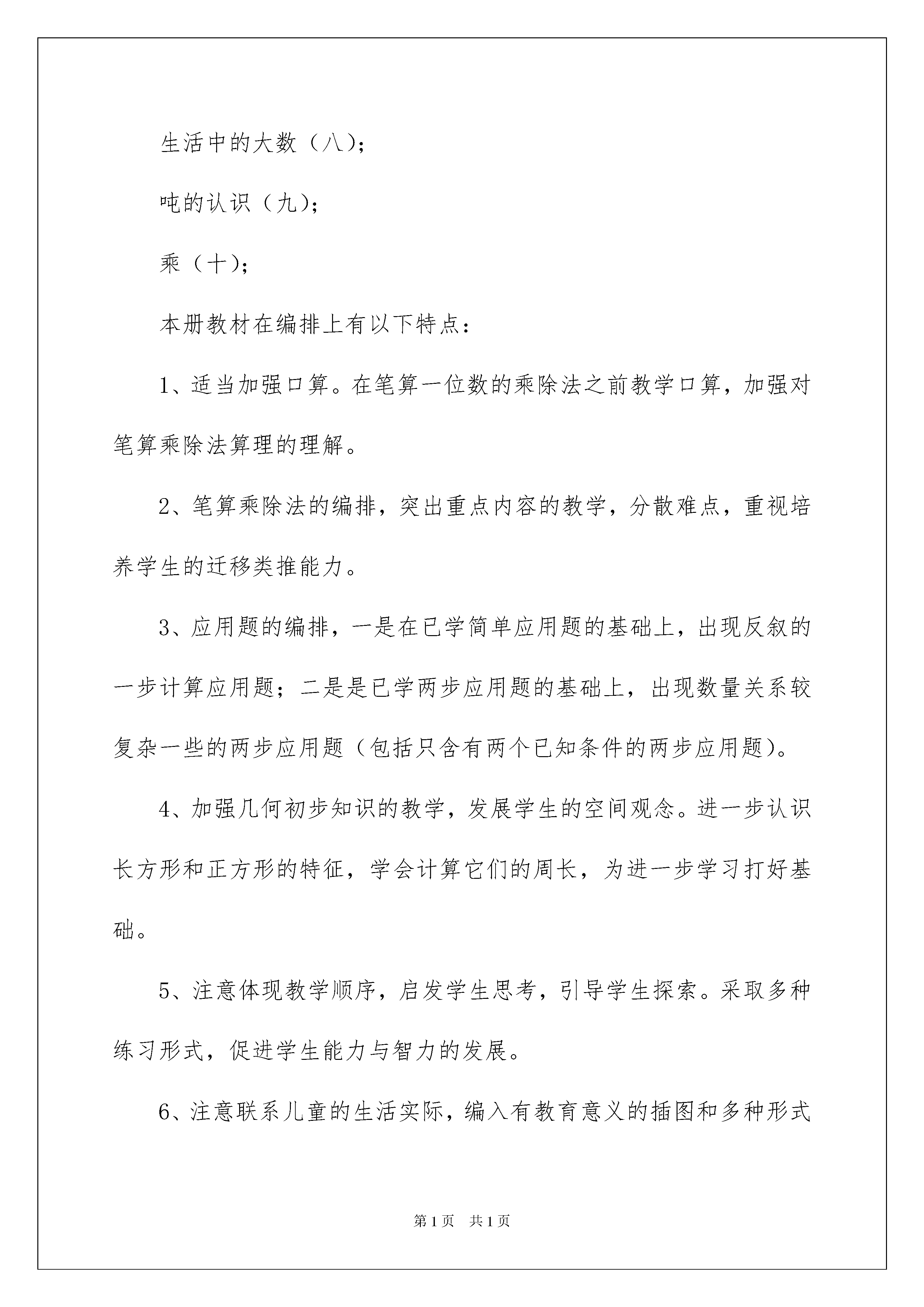 生活中的大数（八）；

吨的认识（九）；

乘（十）；

本册教材在编排上有以下特点：

1、适当加强口算。在笔算一位数的乘除法之前教学口算，加强对笔算乘除法算理的理解。

2、笔算乘除法的编排，突出重点内容的教学，分散难点，重视培养学生的迁移类推能力。

3、应用题的编排，一是在已学简单应用题的基础上，出现反叙的一步计算应用题；二是是已学两步应用题的基础上，出现数量关系较复杂一些的两步应用题（包括只含有两个已知条件的两步应用题）。

4、加强几何初步知识的教学，发展学生的空间观念。进一步认识长方形和正方形的特征，学会计算它们的周长，为进一步学习打好基础。

5、注意体现教学顺序，启发学生思考，引导学生探索。采取多种练习形式，促进学生能力与智力的发展。

6、注意联系儿童的生活实际，编入有教育意义的插图和多种形式

第1页　共1页